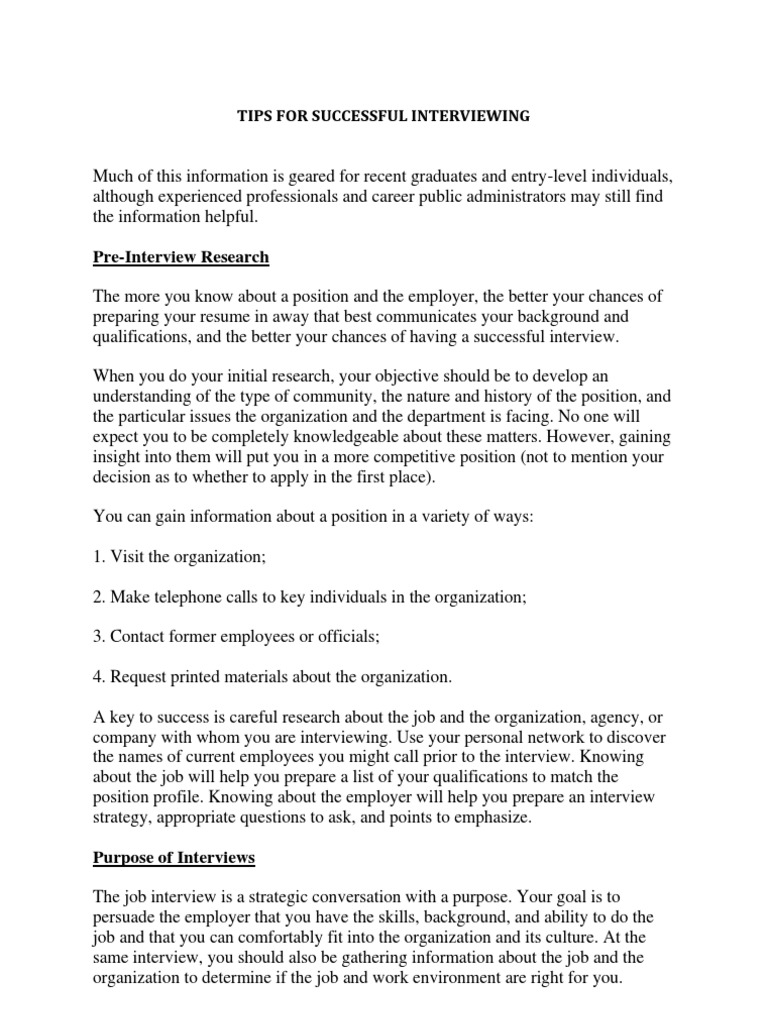 TIPS FOR SUCCESSFUL INTERVIEWING

Much of this information is geared for recent graduates and entry-level individuals, although experienced professionals and career public administrators may still find the information helpful.

Pre-Interview Research

The more you know about a position and the employer, the better your chances of preparing your resume in away that best communicates your background and qualifications, and the better your chances of having a successful interview.

When you do your initial research, your objective should be to develop an understanding of the type of community, the nature and history of the position, and the particular issues the organization and the department is facing. No one will expect you to be completely knowledgeable about these matters. However, gaining insight into them will put you in a more competitive position (not to mention your decision as to whether to apply in the first place).

You can gain information about a position in a variety of ways:

1. Visit the organization;

2. Make telephone calls to key individuals in the organization;

3. Contact former employees or officials;

4. Request printed materials about the organization.

A key to success is careful research about the job and the organization, agency, or company with whom you are interviewing. Use your personal network to discover the names of current employees you might call prior to the interview. Knowing about the job will help you prepare a list of your qualifications to match the position profile. Knowing about the employer will help you prepare an interview strategy, appropriate questions to ask, and points to emphasize.

Purpose of Interviews

The job interview is a strategic conversation with a purpose. Your goal is to persuade the employer that you have the skills, background, and ability to do the job and that you can comfortably fit into the organization and its culture. At the same interview, you should also be gathering information about the job and the organization to determine if the job and work environment are right for you.